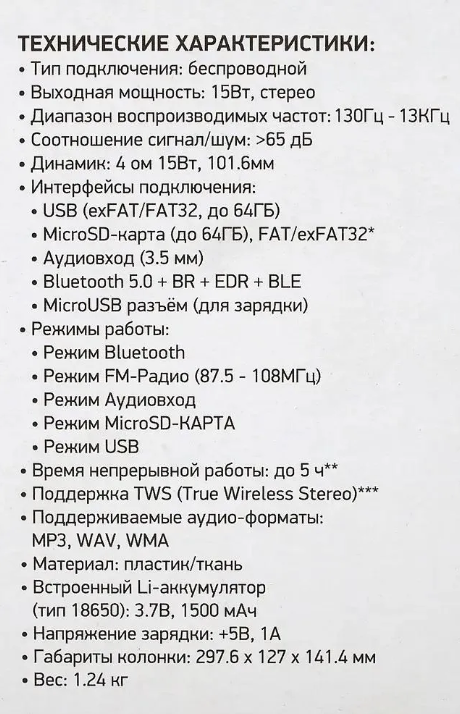 ТЕХНИЧЕСКИЕ ХАРАКТЕРИСТИКИ:
• Тип подключения: беспроводной
• Выходная мощность: 15Вт, стерео
• Диапазон воспроизводимых частот: 130Гц - 13КГц
• Соотношение сигнал/шум: >65 дБ
• Динамик: 4 ом 15Вт, 101.6мм
• Интерфейсы подключения:
• USB (exFAT/FAT32, до 64ГБ)
• MicroSD-карта (до 64ГБ), FAT/exFAT32*
• Аудиовход (3.5 мм)
• Bluetooth 5.0 + BR + EDR + BLE
• MicroUSB разъём (для зарядки)
• Режимы работы:
• Режим Bluetooth
• Режим FM-Радио (87.5 - 108МГц)
• Режим Аудиовход
• Режим MicroSD-КАРТА
• Режим USB
• Время непрерывной работы: до 5 ч**
• Поддержка TWS (True Wireless Stereo)***
• Поддерживаемые аудио-форматы: MP3, WAV, WMA
• Материал: пластик/ткань
• Встроенный Li-аккумулятор (тип 18650): 3.7В, 1500 мАч
• Напряжение зарядки: +5В, 1А
• Габариты колонки: 297.6 x 127 x 141.4 мм
• Вес: 1.24 кг